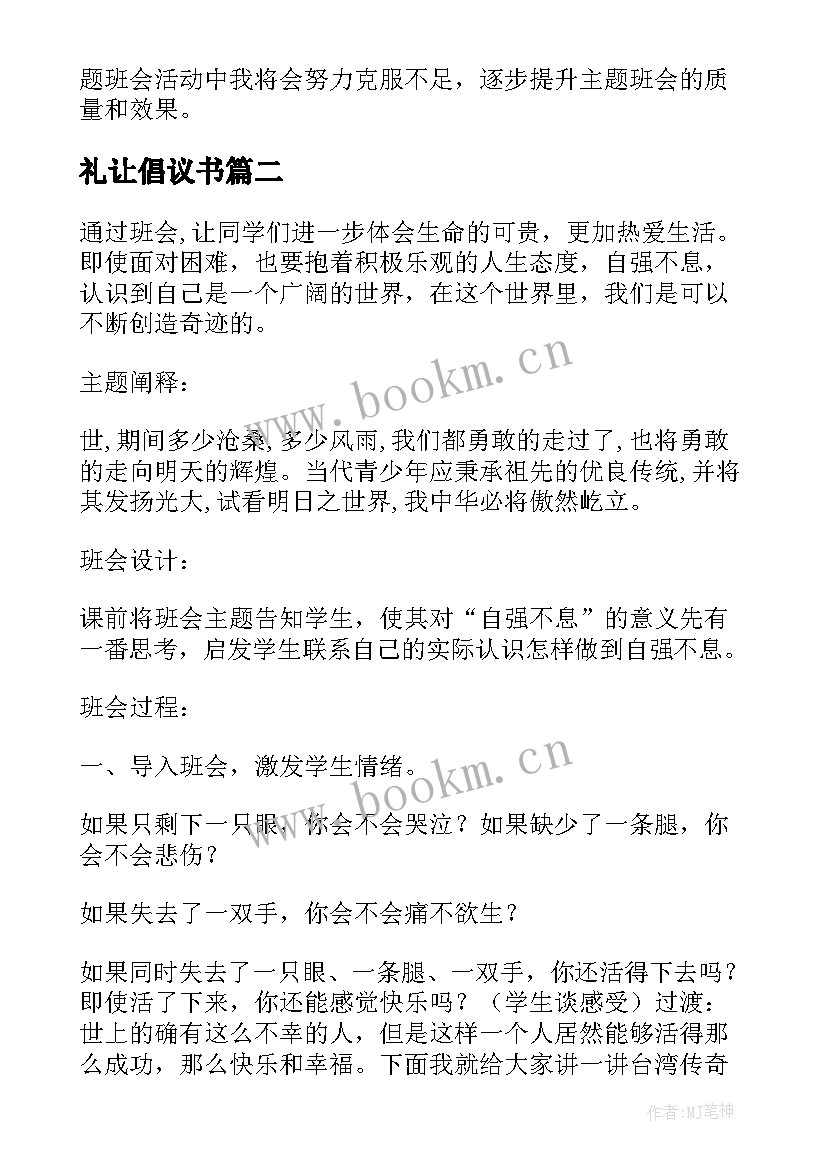 题班会活动中我将会努力克服不足，逐步提升主题班会的质量和效果。

礼让倡议书篇二

通过班会,让同学们进一步体会生命的可贵，更加热爱生活。即使面对困难，也要抱着积极乐观的人生态度，自强不息，认识到自己是一个广阔的世界，在这个世界里，我们是可以不断创造奇迹的。

www.bookm.cn

主题阐释：

世,期间多少沧桑,多少风雨,我们都勇敢的走过了,也将勇敢的走向明天的辉煌。当代青少年应秉承祖先的优良传统,并将其发扬光大,试看明日之世界,我中华必将傲然屹立。

班会设计：

课前将班会主题告知学生，使其对“自强不息”的意义先有一番思考，启发学生联系自己的实际认识怎样做到自强不息。

班会过程：

一、导入班会，激发学生情绪。

www.bookm.cn

如果只剩下一只眼，你会不会哭泣？如果缺少了一条腿，你会不会悲伤？

如果失去了一双手，你会不会痛不欲生？

如果同时失去了一只眼、一条腿、一双手，你还活得下去吗？即使活了下来，你还能感觉快乐吗？（学生谈感受）过渡：世上的确有这么不幸的人，但是这样一个人居然能够活得那么成功，那么快乐和幸福。下面我就给大家讲一讲台湾传奇

作者:MJ笔神